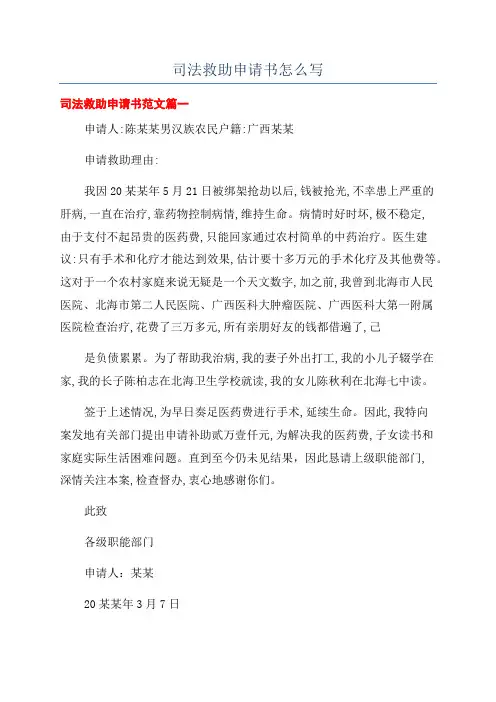 司法救助申请书怎么写

司法救助申请书范文篇一

申请人:陈某某男汉族农民户籍:广西某某

申请救助理由:

我因20某某年5月21日被绑架抢劫以后,钱被抢光,不幸患上严重的肝病,一直在治疗,靠药物控制病情,维持生命。病情时好时坏,极不稳定,由于支付不起昂贵的医药费,只能回家通过农村简单的中药治疗。医生建议:只有手术和化疗才能达到效果,估计要十多万元的手术化疗及其他费等。这对于一个农村家庭来说无疑是一个天文数字,加之前,我曾到北海市人民医院、北海市第二人民医院、广西医科大肿瘤医院、广西医科大第一附属医院检查治疗,花费了三万多元,所有亲朋好友的钱都借遍了,已

是负债累累。为了帮助我治病,我的妻子外出打工,我的小儿子辍学在家,我的长子陈柏志在北海卫生学校就读,我的女儿陈秋利在北海七中读。

签于上述情况,为早日奏足医药费进行手术,延续生命。因此,我特向案发地有关部门提出申请补助贰万壹仟元,为解决我的医药费,子女读书和家庭实际生活困难问题。直到至今仍未见结果,因此恳请上级职能部门,深情关注本案,检查督办,衷心地感谢你们。

此致

各级职能部门

申请人:某某

20某某年3月7日